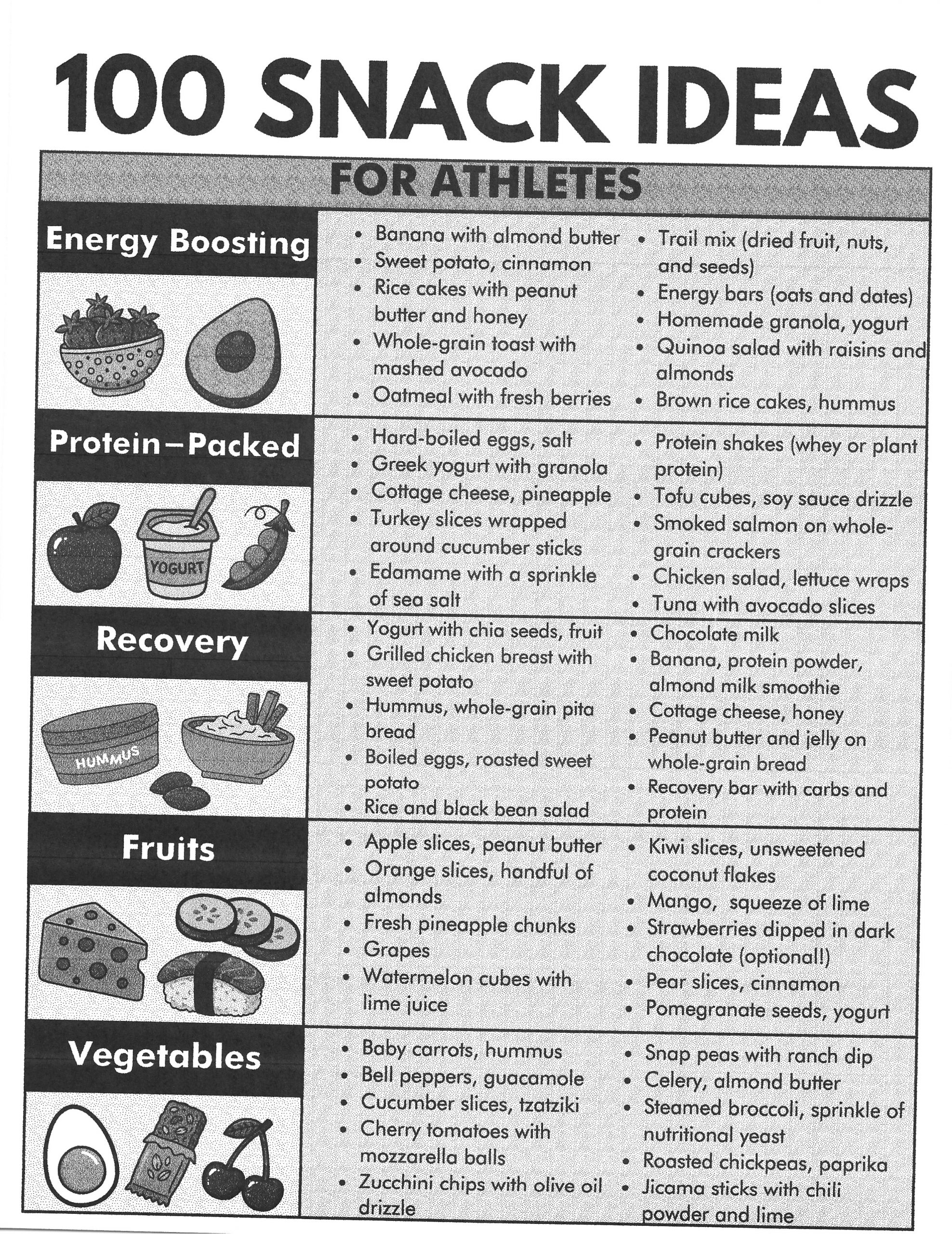 100 SNACK IDEAS

FOR ATHLETES

Energy Boosting

- Banana with almond butter
- Sweet potato, cinnamon
- Rice cakes with peanut butter and honey
- Whole-grain toast with mashed avocado
- Oatmeal with fresh berries

- Trail mix (dried fruit, nuts, and seeds)
- Energy bars (oats and dates)
- Homemade granola, yogurt
- Quinoa salad with raisins and almonds
- Brown rice cakes, hummus

Protein–Packed

YOGURT

- Hard-boiled eggs, salt
- Greek yogurt with granola
- Cottage cheese, pineapple
- Turkey slices wrapped around cucumber sticks
- Edamame with a sprinkle of sea salt

- Protein shakes (whey or plant protein)
- Tofu cubes, soy sauce drizzle
- Smoked salmon on whole-grain crackers
- Chicken salad, lettuce wraps
- Tuna with avocado slices

Recovery

HUMMUS

- Yogurt with chia seeds, fruit
- Grilled chicken breast with sweet potato
- Hummus, whole-grain pita bread
- Boiled eggs, roasted sweet potato
- Rice and black bean salad

- Chocolate milk
- Banana, protein powder, almond milk smoothie
- Cottage cheese, honey
- Peanut butter and jelly on whole-grain bread
- Recovery bar with carbs and protein

Fruits

- Apple slices, peanut butter
- Orange slices, handful of almonds
- Fresh pineapple chunks
- Grapes
- Watermelon cubes with lime juice

- Kiwi slices, unsweetened coconut flakes
- Mango, squeeze of lime
- Strawberries dipped in dark chocolate (optional!)
- Pear slices, cinnamon
- Pomegranate seeds, yogurt

Vegetables

- Baby carrots, hummus
- Bell peppers, guacamole
- Cucumber slices, tzatziki
- Cherry tomatoes with mozzarella balls
- Zucchini chips with olive oil drizzle

- Snap peas with ranch dip
- Celery, almond butter
- Steamed broccoli, sprinkle of nutritional yeast
- Roasted chickpeas, paprika
- Jicama sticks with chili powder and lime